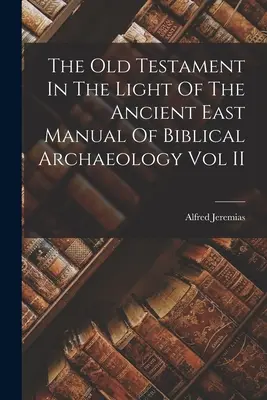 The Old Testament In The Light Of The Ancient East Manual Of Biblical Archaeology Vol II

Alfred Jeremias